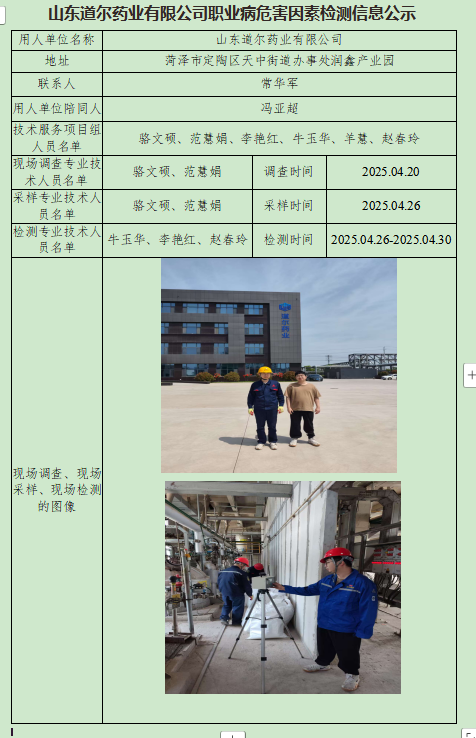 山东道尔药业有限公司职业病危害因素检测信息公示

| 用人单位名称 | 山东道尔药业有限公司 | | |
|---|---|---|---|
| 地址 | 菏泽市定陶区天中街道办事处润鑫产业园 | | |
| 联系人 | 常华军 | | |
| 用人单位陪同人 | 冯亚超 | | |
| 技术服务项目组人员名单 | 骆文硕、范慧娟、李艳红、牛玉华、羊慧、赵春玲 | | |
| 现场调查专业技术人员名单 | 骆文硕、范慧娟 | 调查时间 | 2025.04.20 |
| 采样专业技术人员名单 | 骆文硕、范慧娟 | 采样时间 | 2025.04.26 |
| 检测专业技术人员名单 | 牛玉华、李艳红、赵春玲 | 检测时间 | 2025.04.26-2025.04.30 |
| 现场调查、现场采样、现场检测的图像 | | | |